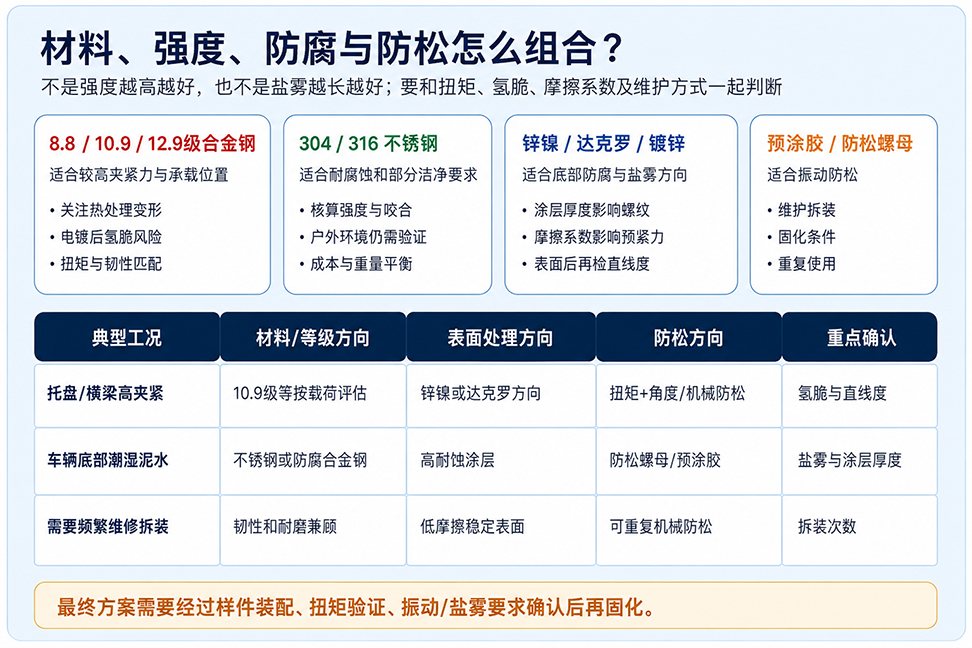 材料、强度、防腐与防松怎么组合？

不是强度越高越好，也不是盐雾越长越好；要和扭矩、氢脆、摩擦系数及维护方式一起判断

8.8 / 10.9 / 12.9级合金钢
适合较高夹紧力与承载位置
• 关注热处理变形
• 电镀后氢脆风险
• 扭矩与韧性匹配

304 / 316 不锈钢
适合耐腐蚀和部分洁净要求
• 核算强度与咬合
• 户外环境仍需验证
• 成本与重量平衡

锌镍 / 达克罗 / 镀锌
适合底部防腐与盐雾方向
• 涂层厚度影响螺纹
• 摩擦系数影响预紧力
• 表面后再检直线度

预涂胶 / 防松螺母
适合振动防松
• 维护拆装
• 固化条件
• 重复使用

| 典型工况 | 材料/等级方向 | 表面处理方向 | 防松方向 | 重点确认 |
|---|---|---|---|---|
| 托盘/横梁高夹紧 | 10.9级等按载荷评估 | 锌镍或达克罗方向 | 扭矩+角度/机械防松 | 氢脆与直线度 |
| 车辆底部潮湿泥水 | 不锈钢或防腐合金钢 | 高耐蚀涂层 | 防松螺母/预涂胶 | 盐雾与涂层厚度 |
| 需要频繁维修拆装 | 韧性和耐磨兼顾 | 低摩擦稳定表面 | 可重复机械防松 | 拆装次数 |

最终方案需要经过样件装配、扭矩验证、振动/盐雾要求确认后再固化。